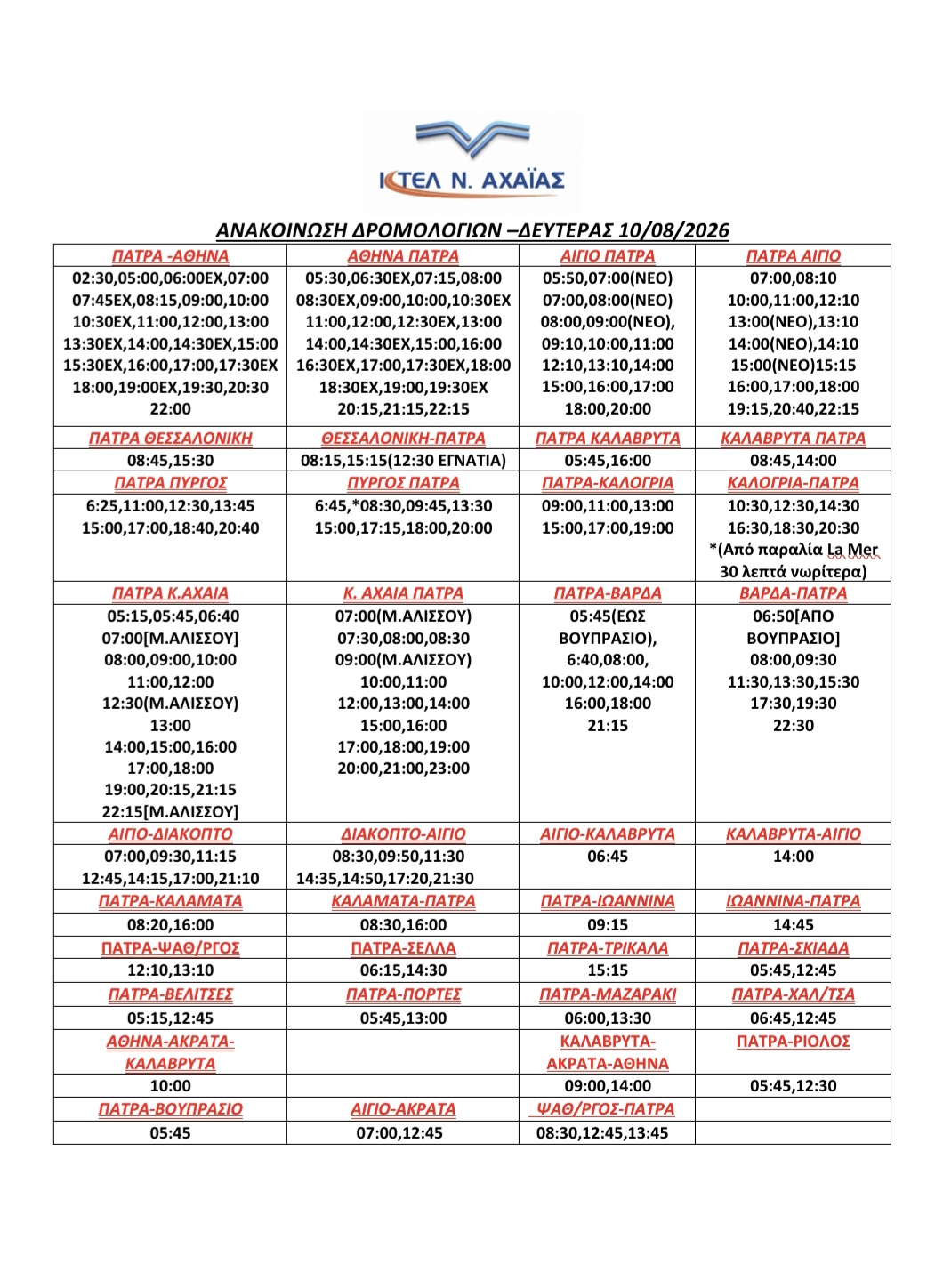 ΚΤΕΛ Ν. ΑΧΑΪΑΣ

ΑΝΑΚΟΙΝΩΣΗ ΔΡΟΜΟΛΟΓΙΩΝ –ΔΕΥΤΕΡΑΣ 10/08/2026

| ΠΑΤΡΑ -ΑΘΗΝΑ | ΑΘΗΝΑ ΠΑΤΡΑ | ΑΙΓΙΟ ΠΑΤΡΑ | ΠΑΤΡΑ ΑΙΓΙΟ |
|---|---|---|---|
| 02:30,05:00,06:00ΕΧ,07:00 07:45ΕΧ,08:15,09:00,10:00 10:30ΕΧ,11:00,12:00,13:00 13:30ΕΧ,14:00,14:30ΕΧ,15:00 15:30ΕΧ,16:00,17:00,17:30ΕΧ 18:00,19:00ΕΧ,19:30,20:30 22:00 | 05:30,06:30ΕΧ,07:15,08:00 08:30ΕΧ,09:00,10:00,10:30ΕΧ 11:00,12:00,12:30ΕΧ,13:00 14:00,14:30ΕΧ,15:00,16:00 16:30ΕΧ,17:00,17:30ΕΧ,18:00 18:30ΕΧ,19:00,19:30ΕΧ 20:15,21:15,22:15 | 05:50,07:00(ΝΕΟ) 07:00,08:00(ΝΕΟ) 08:00,09:00(ΝΕΟ), 09:10,10:00,11:00 12:10,13:10,14:00 15:00,16:00,17:00 18:00,20:00 | 07:00,08:10 10:00,11:00,12:10 13:00(ΝΕΟ),13:10 14:00(ΝΕΟ),14:10 15:00(ΝΕΟ)15:15 16:00,17:00,18:00 19:15,20:40,22:15 |
| ΠΑΤΡΑ ΘΕΣΣΑΛΟΝΙΚΗ | ΘΕΣΣΑΛΟΝΙΚΗ-ΠΑΤΡΑ | ΠΑΤΡΑ ΚΑΛΑΒΡΥΤΑ | ΚΑΛΑΒΡΥΤΑ ΠΑΤΡΑ |
| 08:45,15:30 | 08:15,15:15(12:30 ΕΓΝΑΤΙΑ) | 05:45,16:00 | 08:45,14:00 |
| ΠΑΤΡΑ ΠΥΡΓΟΣ | ΠΥΡΓΟΣ ΠΑΤΡΑ | ΠΑΤΡΑ-ΚΑΛΟΓΡΙΑ | ΚΑΛΟΓΡΙΑ-ΠΑΤΡΑ |
| 6:25,11:00,12:30,13:45 15:00,17:00,18:40,20:40 | 6:45,*08:30,09:45,13:30 15:00,17:15,18:00,20:00 | 09:00,11:00,13:00 15:00,17:00,19:00 | 10:30,12:30,14:30 16:30,18:30,20:30 *(Από παραλία La Mer 30 λεπτά νωρίτερα) |
| ΠΑΤΡΑ Κ.ΑΧΑΙΑ | Κ. ΑΧΑΙΑ ΠΑΤΡΑ | ΠΑΤΡΑ-ΒΑΡΔΑ | ΒΑΡΔΑ-ΠΑΤΡΑ |
| 05:15,05:45,06:40 07:00[Μ.ΑΛΙΣΣΟΥ] 08:00,09:00,10:00 11:00,12:00 12:30(Μ.ΑΛΙΣΣΟΥ) 13:00 14:00,15:00,16:00 17:00,18:00 19:00,20:15,21:15 22:15[Μ.ΑΛΙΣΣΟΥ] | 07:00(Μ.ΑΛΙΣΣΟΥ) 07:30,08:00,08:30 09:00(Μ.ΑΛΙΣΣΟΥ) 10:00,11:00 12:00,13:00,14:00 15:00,16:00 17:00,18:00,19:00 20:00,21:00,23:00 | 05:45(ΕΩΣ ΒΟΥΠΡΑΣΙΟ), 6:40,08:00, 10:00,12:00,14:00 16:00,18:00 21:15 | 06:50[ΑΠΟ ΒΟΥΠΡΑΣΙΟ] 08:00,09:30 11:30,13:30,15:30 17:30,19:30 22:30 |
| ΑΙΓΙΟ-ΔΙΑΚΟΠΤΟ | ΔΙΑΚΟΠΤΟ-ΑΙΓΙΟ | ΑΙΓΙΟ-ΚΑΛΑΒΡΥΤΑ | ΚΑΛΑΒΡΥΤΑ-ΑΙΓΙΟ |
| 07:00,09:30,11:15 12:45,14:15,17:00,21:10 | 08:30,09:50,11:30 14:35,14:50,17:20,21:30 | 06:45 | 14:00 |
| ΠΑΤΡΑ-ΚΑΛΑΜΑΤΑ | ΚΑΛΑΜΑΤΑ-ΠΑΤΡΑ | ΠΑΤΡΑ-ΙΩΑΝΝΙΝΑ | ΙΩΑΝΝΙΝΑ-ΠΑΤΡΑ |
| 08:20,16:00 | 08:30,16:00 | 09:15 | 14:45 |
| ΠΑΤΡΑ-ΨΑΘ/ΡΓΟΣ | ΠΑΤΡΑ-ΣΕΛΛΑ | ΠΑΤΡΑ-ΤΡΙΚΑΛΑ | ΠΑΤΡΑ-ΣΚΙΑΔΑ |
| 12:10,13:10 | 06:15,14:30 | 15:15 | 05:45,12:45 |
| ΠΑΤΡΑ-ΒΕΛΙΤΣΕΣ | ΠΑΤΡΑ-ΠΟΡΤΕΣ | ΠΑΤΡΑ-ΜΑΖΑΡΑΚΙ | ΠΑΤΡΑ-ΧΑΛ/ΤΣΑ |
| 05:15,12:45 | 05:45,13:00 | 06:00,13:30 | 06:45,12:45 |
| ΑΘΗΝΑ-ΑΚΡΑΤΑ-ΚΑΛΑΒΡΥΤΑ | | ΚΑΛΑΒΡΥΤΑ-ΑΚΡΑΤΑ-ΑΘΗΝΑ | ΠΑΤΡΑ-ΡΙΟΛΟΣ |
| 10:00 | | 09:00,14:00 | 05:45,12:30 |
| ΠΑΤΡΑ-ΒΟΥΠΡΑΣΙΟ | ΑΙΓΙΟ-ΑΚΡΑΤΑ | ΨΑΘ/ΡΓΟΣ-ΠΑΤΡΑ | |
| 05:45 | 07:00,12:45 | 08:30,12:45,13:45 | |